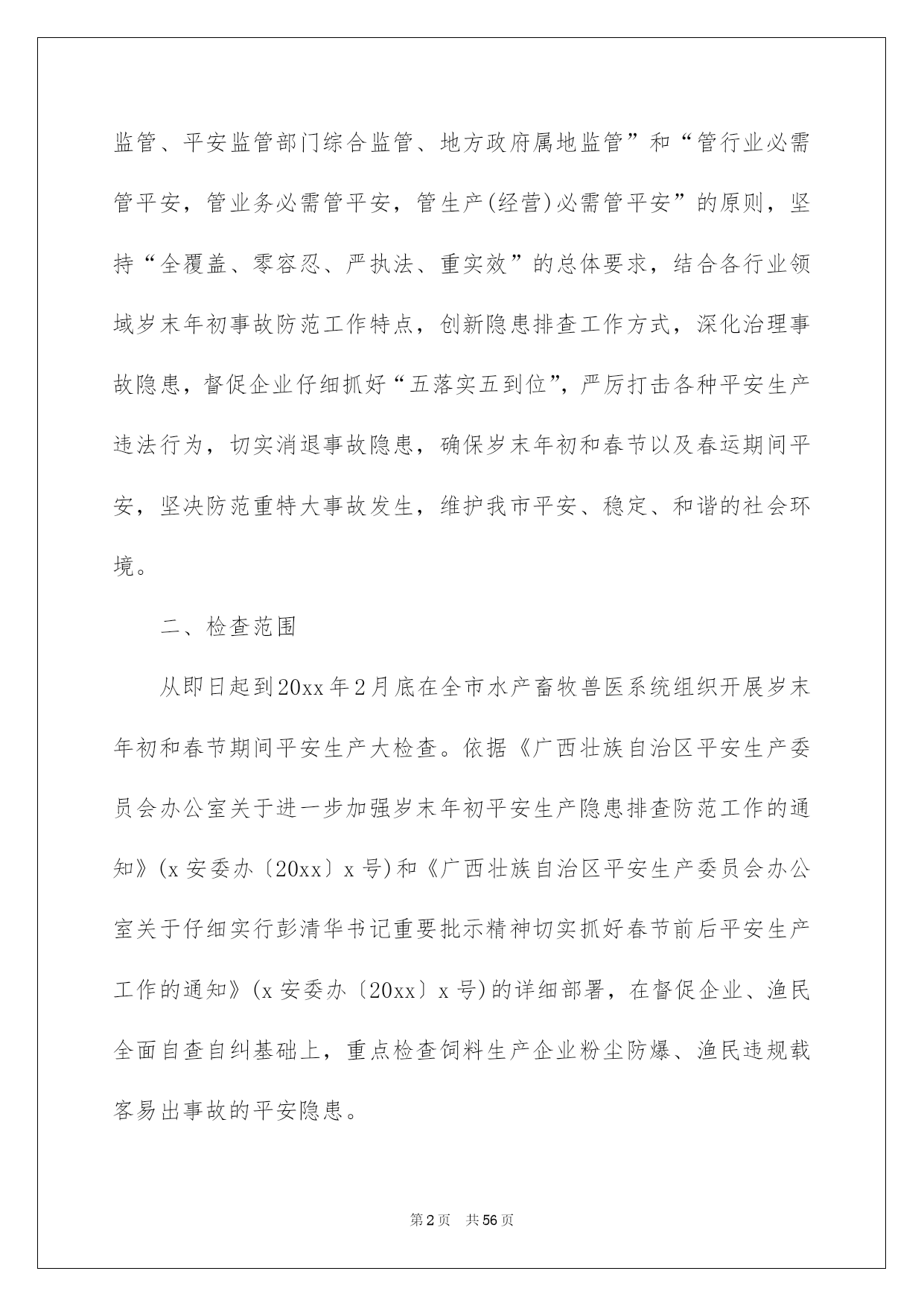 监管、平安监管部门综合监管、地方政府属地监管”和“管行业必需管平安，管业务必需管平安，管生产(经营)必需管平安”的原则，坚持“全覆盖、零容忍、严执法、重实效”的总体要求，结合各行业领域岁末年初事故防范工作特点，创新隐患排查工作方式，深化治理事故隐患，督促企业仔细抓好“五落实五到位”，严厉打击各种平安生产违法行为，切实消退事故隐患，确保岁末年初和春节以及春运期间平安，坚决防范重特大事故发生，维护我市平安、稳定、和谐的社会环境。

二、检查范围

从即日起到20xx年2月底在全市水产畜牧兽医系统组织开展岁末年初和春节期间平安生产大检查。依据《广西壮族自治区平安生产委员会办公室关于进一步加强岁末年初平安生产隐患排查防范工作的通知》(x安委办〔20xx〕x号)和《广西壮族自治区平安生产委员会办公室关于仔细实行彭清华书记重要批示精神切实抓好春节前后平安生产工作的通知》(x安委办〔20xx〕x号)的详细部署，在督促企业、渔民全面自查自纠基础上，重点检查饲料生产企业粉尘防爆、渔民违规载客易出事故的平安隐患。

第2页 共56页